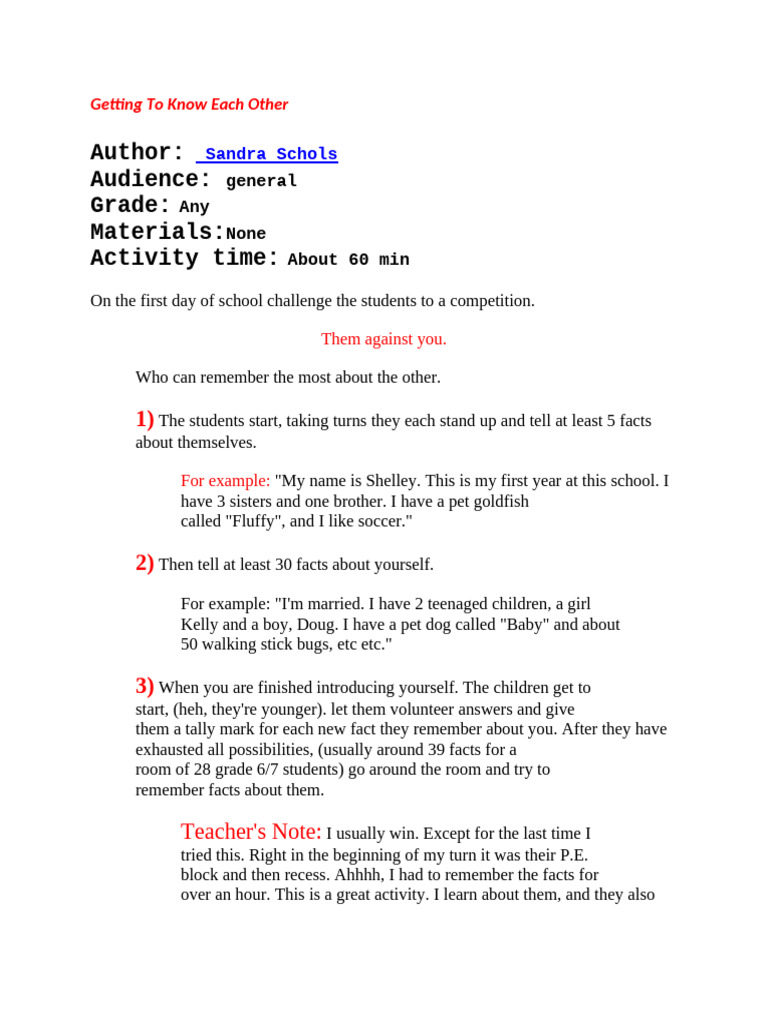 Getting To Know Each Other

Author: Sandra Schols
Audience: general
Grade: Any
Materials:None
Activity time: About 60 min

On the first day of school challenge the students to a competition.

Them against you.

Who can remember the most about the other.

1) The students start, taking turns they each stand up and tell at least 5 facts about themselves.

For example: "My name is Shelley. This is my first year at this school. I have 3 sisters and one brother. I have a pet goldfish called "Fluffy", and I like soccer."

2) Then tell at least 30 facts about yourself.

For example: "I'm married. I have 2 teenaged children, a girl Kelly and a boy, Doug. I have a pet dog called "Baby" and about 50 walking stick bugs, etc etc."

3) When you are finished introducing yourself. The children get to start, (heh, they're younger). let them volunteer answers and give them a tally mark for each new fact they remember about you. After they have exhausted all possibilities, (usually around 39 facts for a room of 28 grade 6/7 students) go around the room and try to remember facts about them.

Teacher's Note: I usually win. Except for the last time I tried this. Right in the beginning of my turn it was their P.E. block and then recess. Ahhhh, I had to remember the facts for over an hour. This is a great activity. I learn about them, and they also